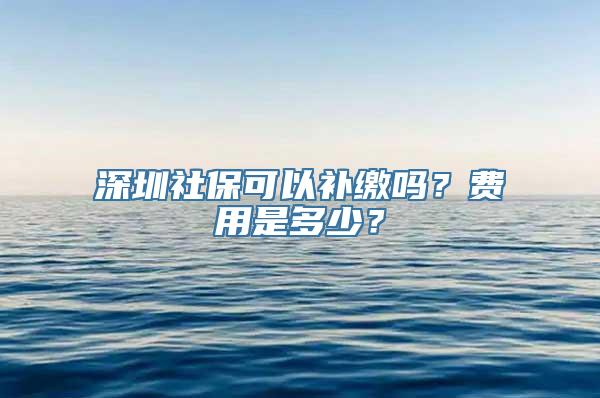 深圳社保可以补缴吗？费用是多少？